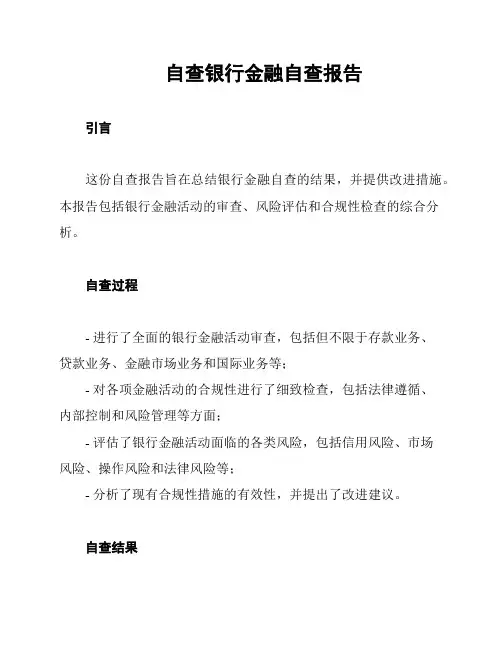 自查银行金融自查报告

引言

这份自查报告旨在总结银行金融自查的结果，并提供改进措施。本报告包括银行金融活动的审查、风险评估和合规性检查的综合分析。

自查过程

- 进行了全面的银行金融活动审查，包括但不限于存款业务、贷款业务、金融市场业务和国际业务等；

- 对各项金融活动的合规性进行了细致检查，包括法律遵循、内部控制和风险管理等方面；

- 评估了银行金融活动面临的各类风险，包括信用风险、市场风险、操作风险和法律风险等；

- 分析了现有合规性措施的有效性，并提出了改进建议。

自查结果